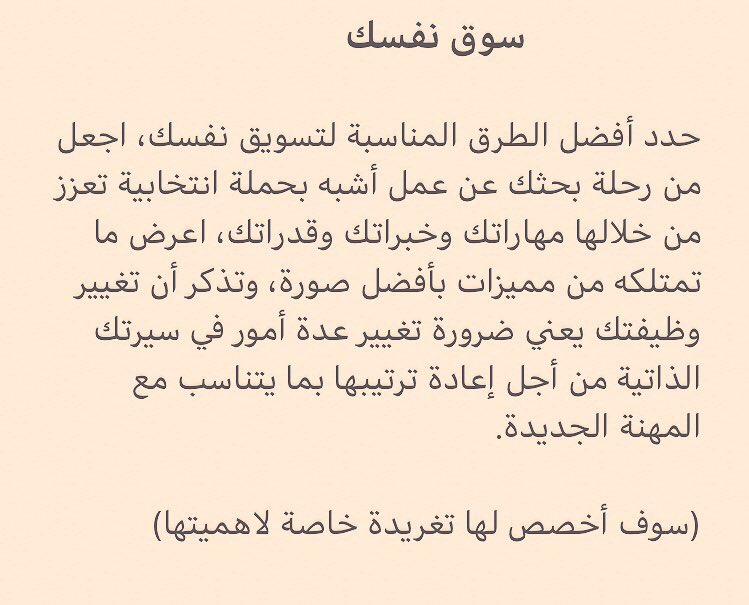 سوق نفسك

حدد أفضل الطرق المناسبة لتسويق نفسك، اجعل من رحلة بحثك عن عمل أشبه بحملة انتخابية تعزز من خلالها مهاراتك وخبراتك وقدراتك، اعرض ما تمتلكه من مميزات بأفضل صورة، وتذكر أن تغيير وظيفتك يعني ضرورة تغيير عدة أمور في سيرتك الذاتية من أجل إعادة ترتيبها بما يتناسب مع المهنة الجديدة.

(سوف أخصص لها تغريدة خاصة لاهميتها)